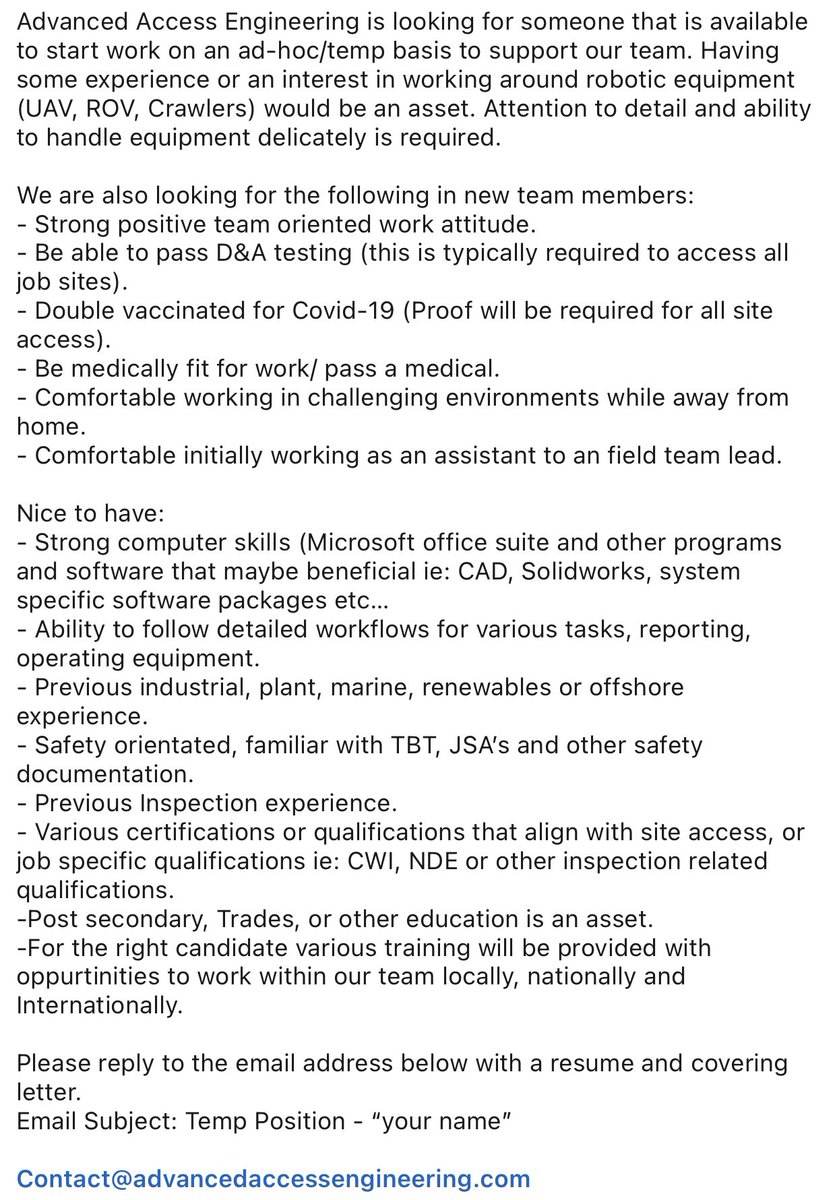 Advanced Access Engineering is looking for someone that is available to start work on an ad-hoc/temp basis to support our team. Having some experience or an interest in working around robotic equipment (UAV, ROV, Crawlers) would be an asset. Attention to detail and ability to handle equipment delicately is required.

We are also looking for the following in new team members:
- Strong positive team oriented work attitude.
- Be able to pass D&A testing (this is typically required to access all job sites).
- Double vaccinated for Covid-19 (Proof will be required for all site access).
- Be medically fit for work/ pass a medical.
- Comfortable working in challenging environments while away from home.
- Comfortable initially working as an assistant to an field team lead.

Nice to have:
- Strong computer skills (Microsoft office suite and other programs and software that maybe beneficial ie: CAD, Solidworks, system specific software packages etc...
- Ability to follow detailed workflows for various tasks, reporting, operating equipment.
- Previous industrial, plant, marine, renewables or offshore experience.
- Safety orientated, familiar with TBT, JSA's and other safety documentation.
- Previous Inspection experience.
- Various certifications or qualifications that align with site access, or job specific qualifications ie: CWI, NDE or other inspection related qualifications.
-Post secondary, Trades, or other education is an asset.
-For the right candidate various training will be provided with oppurtinities to work within our team locally, nationally and Internationally.

Please reply to the email address below with a resume and covering letter.
Email Subject: Temp Position - "your name"

Contact@advancedaccessengineering.com